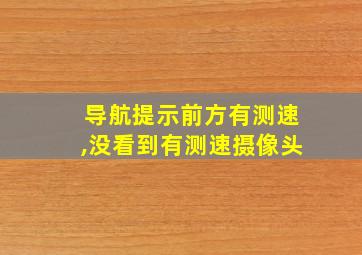 导航提示前方有测速,没看到有测速摄像头